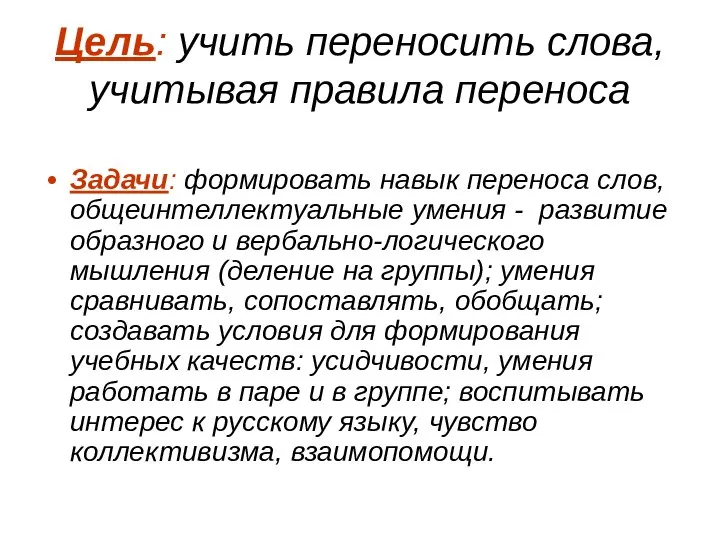 Цель: учить переносить слова, учитывая правила переноса

• Задачи: формировать навык переноса слов, общеинтеллектуальные умения - развитие образного и вербально-логического мышления (деление на группы); умения сравнивать, сопоставлять, обобщать; создавать условия для формирования учебных качеств: усидчивости, умения работать в паре и в группе; воспитывать интерес к русскому языку, чувство коллективизма, взаимопомощи.